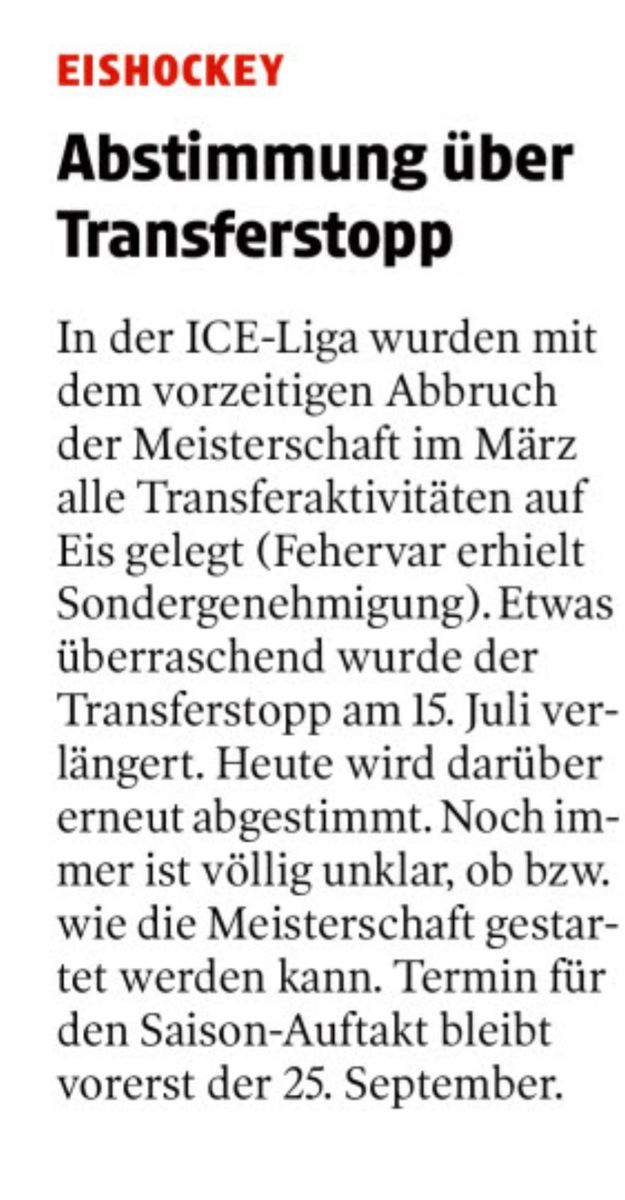 EISHOCKEY

Abstimmung über Transferstopp

In der ICE-Liga wurden mit dem vorzeitigen Abbruch der Meisterschaft im März alle Transferaktivitäten auf Eis gelegt (Fehervar erhielt Sondergenehmigung). Etwas überraschend wurde der Transferstopp am 15. Juli verlängert. Heute wird darüber erneut abgestimmt. Noch immer ist völlig unklar, ob bzw. wie die Meisterschaft gestartet werden kann. Termin für den Saison-Auftakt bleibt vorerst der 25. September.